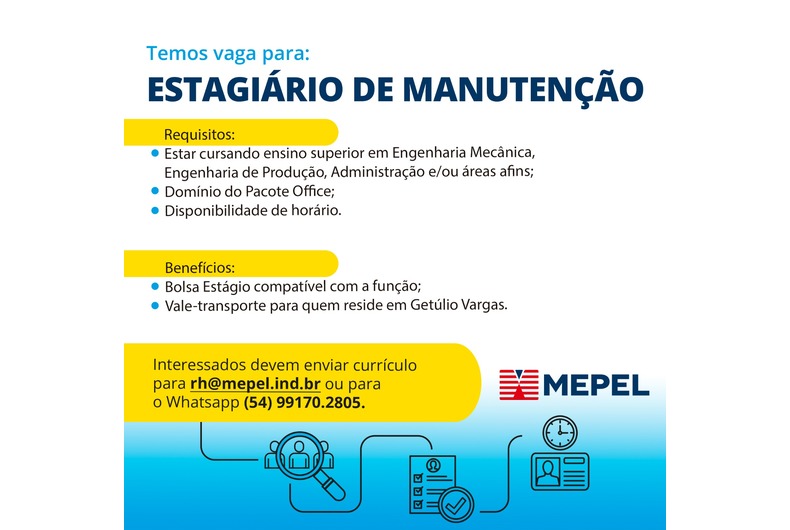 Temos vaga para:
ESTAGIÁRIO DE MANUTENÇÃO

Requisitos:
- Estar cursando ensino superior em Engenharia Mecânica, Engenharia de Produção, Administração e/ou áreas afins;
- Domínio do Pacote Office;
- Disponibilidade de horário.

Benefícios:
- Bolsa Estágio compatível com a função;
- Vale-transporte para quem reside em Getúlio Vargas.

Interessados devem enviar currículo para rh@mepel.ind.br ou para o Whatsapp (54) 99170.2805.

MEPEL